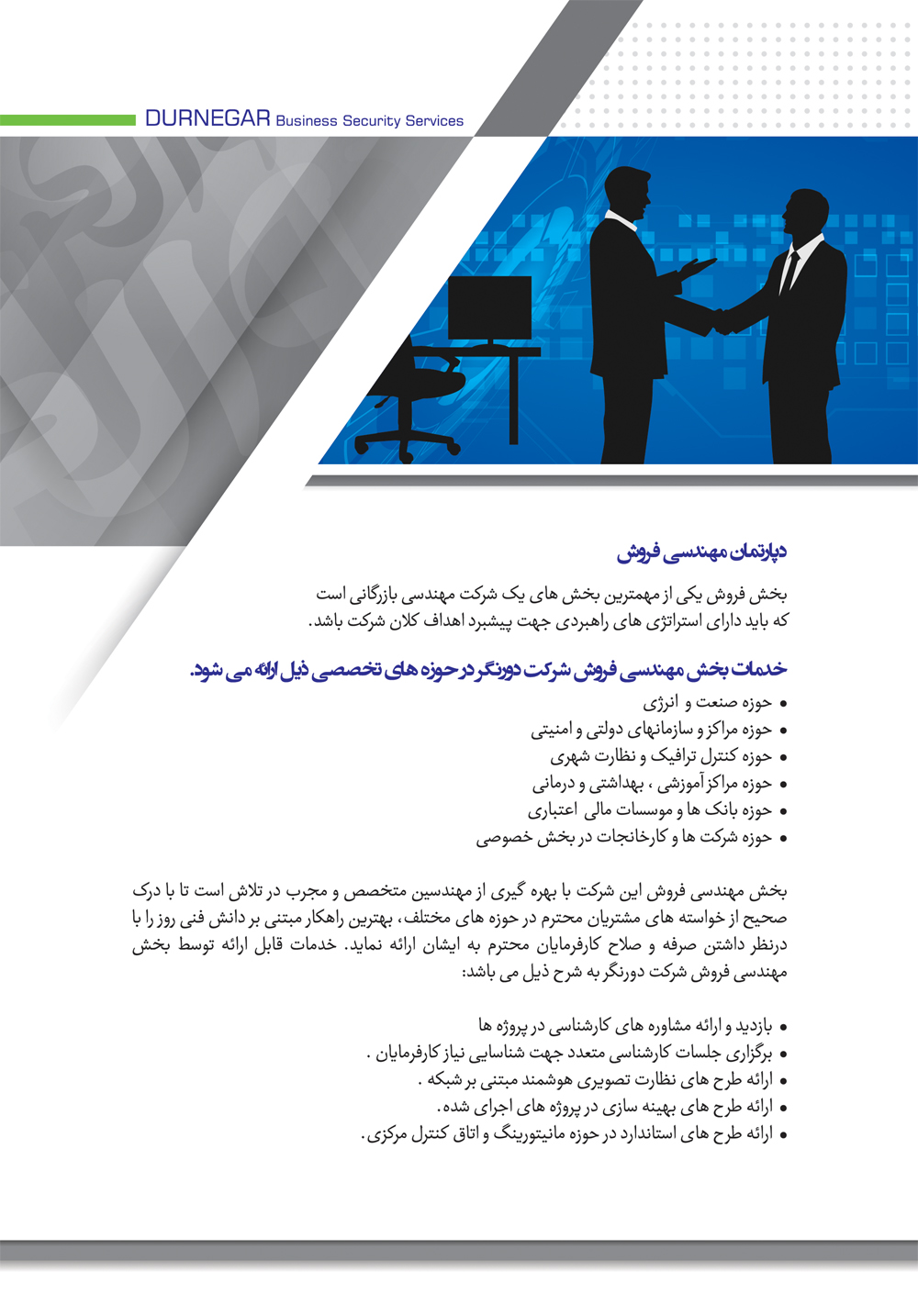 DURNEGAR Business Security Services

دپارتمان مهندسی فروش

بخش فروش یکی از مهمترین بخش های یک شرکت مهندسی بازرگانی است که باید دارای استراتژی های راهبردی جهت پیشبرد اهداف کلان شرکت باشد.

خدمات بخش مهندسی فروش شرکت دورنگر در حوزه های تخصصی ذیل ارائه می شود.

• حوزه صنعت و انرژی
• حوزه مراکز و سازمانهای دولتی و امنیتی
• حوزه کنترل ترافیک و نظارت شهری
• حوزه مراکز آموزشی ، بهداشتی و درمانی
• حوزه بانک ها و موسسات مالی اعتباری
• حوزه شرکت ها و کارخانجات در بخش خصوصی

بخش مهندسی فروش این شرکت با بهره گیری از مهندسین متخصص و مجرب در تلاش است تا با درک صحیح از خواسته های مشتریان محترم در حوزه های مختلف، بهترین راهکار مبتنی بر دانش فنی روز را با درنظر داشتن صرفه و صلاح کارفرمایان محترم به ایشان ارائه نماید. خدمات قابل ارائه توسط بخش مهندسی فروش شرکت دورنگر به شرح ذیل می باشد:

• بازدید و ارائه مشاوره های کارشناسی در پروژه ها
• برگزاری جلسات کارشناسی متعدد جهت شناسایی نیاز کارفرمایان .
• ارائه طرح های نظارت تصویری هوشمند مبتنی بر شبکه .
• ارائه طرح های بهینه سازی در پروژه های اجرای شده.
• ارائه طرح های استاندارد در حوزه مانیتورینگ و اتاق کنترل مرکزی.